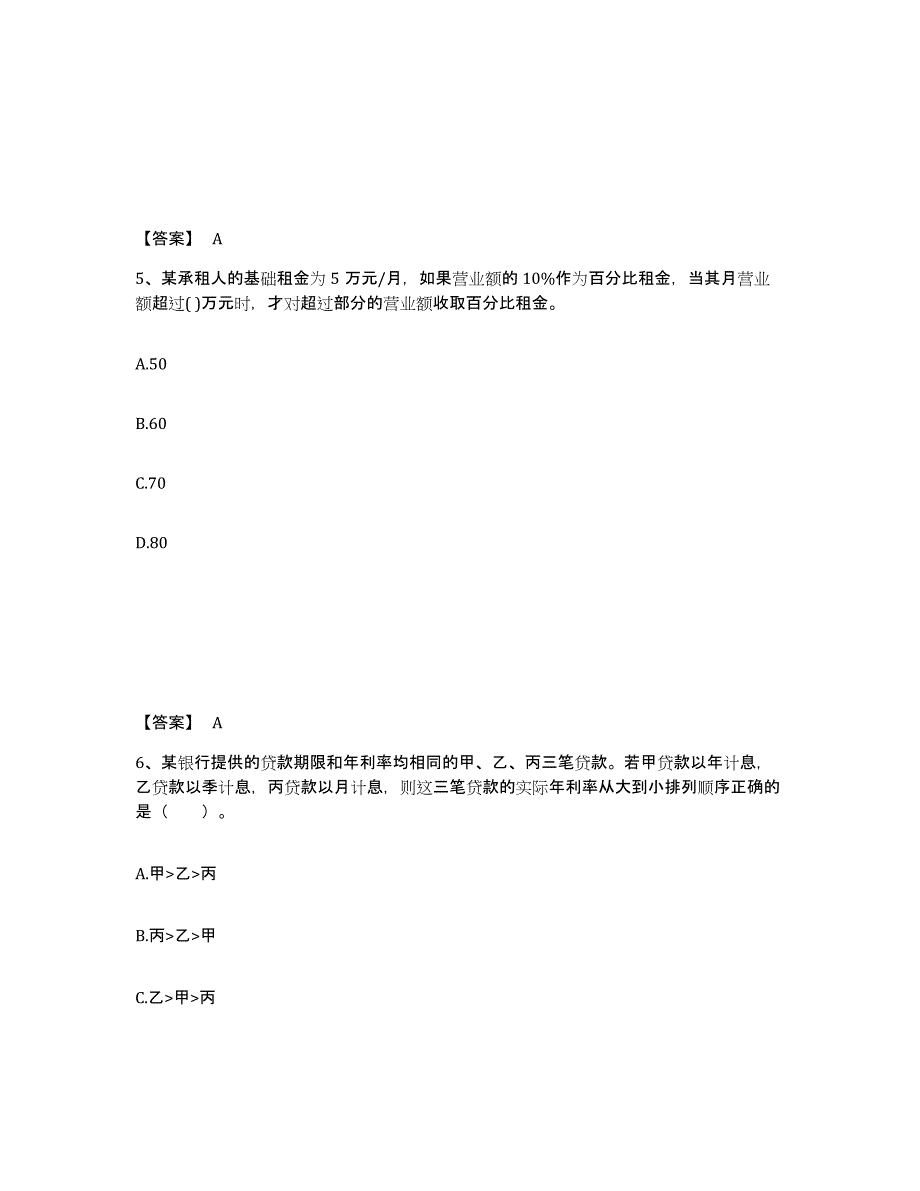 【答案】 A

5、某承租人的基础租金为 5 万元/月，如果营业额的 10%作为百分比租金，当其月营业额超过( )万元时，才对超过部分的营业额收取百分比租金。

A.50

B.60

C.70

D.80

【答案】 A

6、某银行提供的贷款期限和年利率均相同的甲、乙、丙三笔贷款。若甲贷款以年计息，乙贷款以季计息，丙贷款以月计息，则这三笔贷款的实际年利率从大到小排列顺序正确的是（ ）。

A.甲>乙>丙

B.丙>乙>甲

C.乙>甲>丙